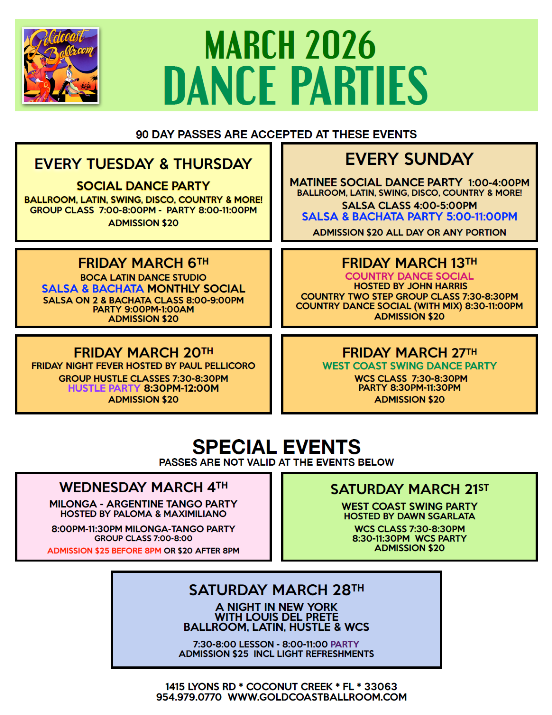 Goldcoast Ballroom

MARCH 2026
DANCE PARTIES

90 DAY PASSES ARE ACCEPTED AT THESE EVENTS

EVERY TUESDAY & THURSDAY
SOCIAL DANCE PARTY
BALLROOM, LATIN, SWING, DISCO, COUNTRY & MORE!
GROUP CLASS 7:00-8:00PM - PARTY 8:00-11:00PM
ADMISSION $20

EVERY SUNDAY
MATINEE SOCIAL DANCE PARTY 1:00-4:00PM
BALLROOM, LATIN, SWING, DISCO, COUNTRY & MORE!
SALSA CLASS 4:00-5:00PM
SALSA & BACHATA PARTY 5:00-11:00PM
ADMISSION $20 ALL DAY OR ANY PORTION

FRIDAY MARCH 6TH
BOCA LATIN DANCE STUDIO
SALSA & BACHATA MONTHLY SOCIAL
SALSA ON 2 & BACHATA CLASS 8:00-9:00PM
PARTY 9:00PM-1:00AM
ADMISSION $20

FRIDAY MARCH 13TH
COUNTRY DANCE SOCIAL
HOSTED BY JOHN HARRIS
COUNTRY TWO STEP GROUP CLASS 7:30-8:30PM
COUNTRY DANCE SOCIAL (WITH MIX) 8:30-11:00PM
ADMISSION $20

FRIDAY MARCH 20TH
FRIDAY NIGHT FEVER HOSTED BY PAUL PELLICORO
GROUP HUSTLE CLASSES 7:30-8:30PM
HUSTLE PARTY 8:30PM-12:00M
ADMISSION $20

FRIDAY MARCH 27TH
WEST COAST SWING DANCE PARTY
WCS CLASS 7:30-8:30PM
PARTY 8:30PM-11:30PM
ADMISSION $20

SPECIAL EVENTS
PASSES ARE NOT VALID AT THE EVENTS BELOW

WEDNESDAY MARCH 4TH
MILONGA - ARGENTINE TANGO PARTY
HOSTED BY PALOMA & MAXIMILIANO
8:00PM-11:30PM MILONGA-TANGO PARTY
GROUP CLASS 7:00-8:00
ADMISSION $25 BEFORE 8PM OR $20 AFTER 8PM

SATURDAY MARCH 21ST
WEST COAST SWING PARTY
HOSTED BY DAWN SGARLATA
WCS CLASS 7:30-8:30PM
8:30-11:30PM WCS PARTY
ADMISSION $20

SATURDAY MARCH 28TH
A NIGHT IN NEW YORK
WITH LOUIS DEL PRETE
BALLROOM, LATIN, HUSTLE & WCS
7:30-8:00 LESSON - 8:00-11:00 PARTY
ADMISSION $25 INCL LIGHT REFRESHMENTS

1415 LYONS RD * COCONUT CREEK * FL * 33063
954.979.0770 WWW.GOLDCOASTBALLROOM.COM